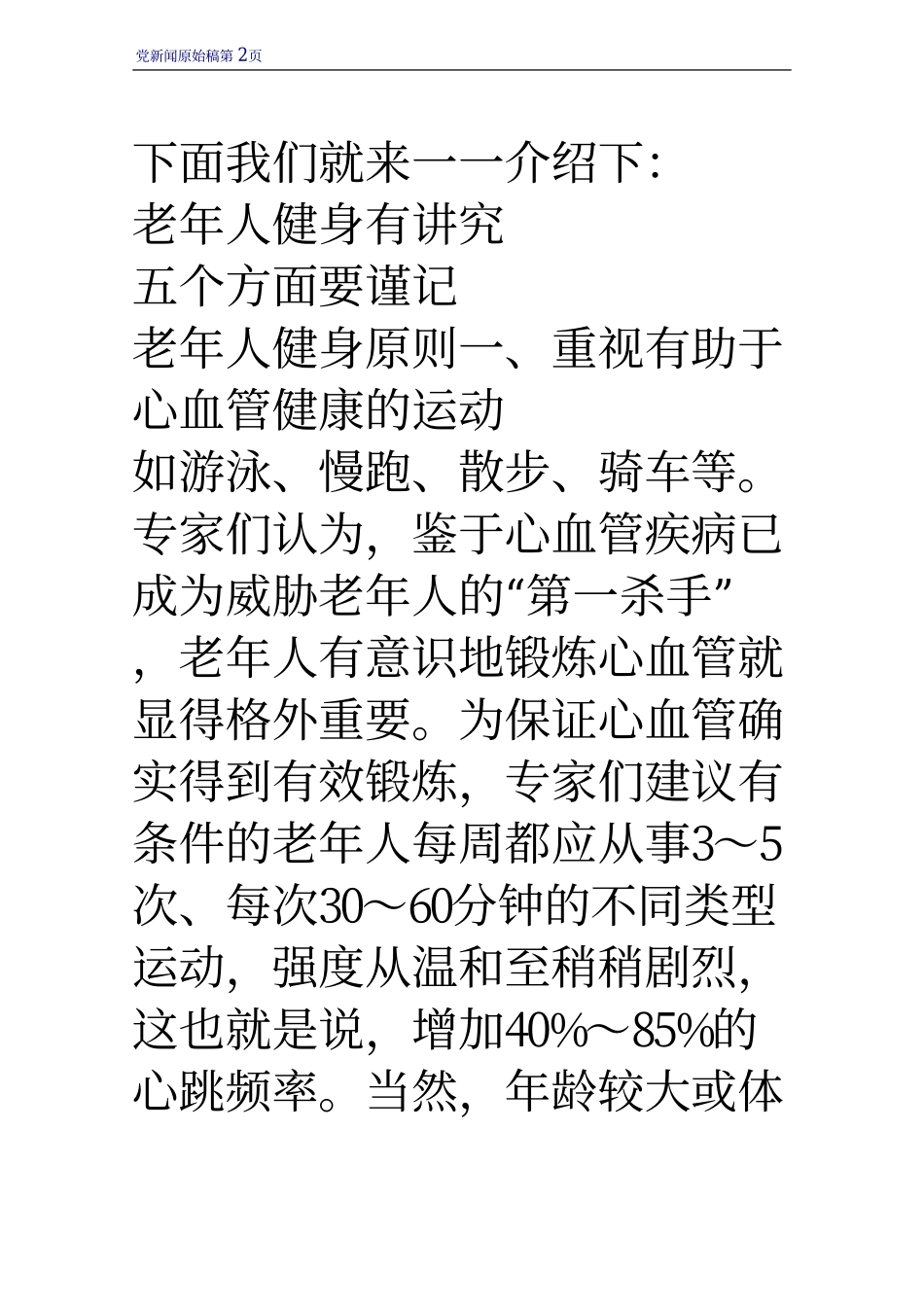 党新闻原始稿第 2页

下面我们就来一一介绍下:

老年人健身有讲究

五个方面要谨记

老年人健身原则一、重视有助于心血管健康的运动

如游泳、慢跑、散步、骑车等。专家们认为，鉴于心血管疾病已成为威胁老年人的“第一杀手”，老年人有意识地锻炼心血管就显得格外重要。为保证心血管确实得到有效锻炼，专家们建议有条件的老年人每周都应从事3～5次、每次30～60分钟的不同类型运动，强度从温和至稍稍剧烈，这也就是说，增加40%～85%的心跳频率。当然，年龄较大或体